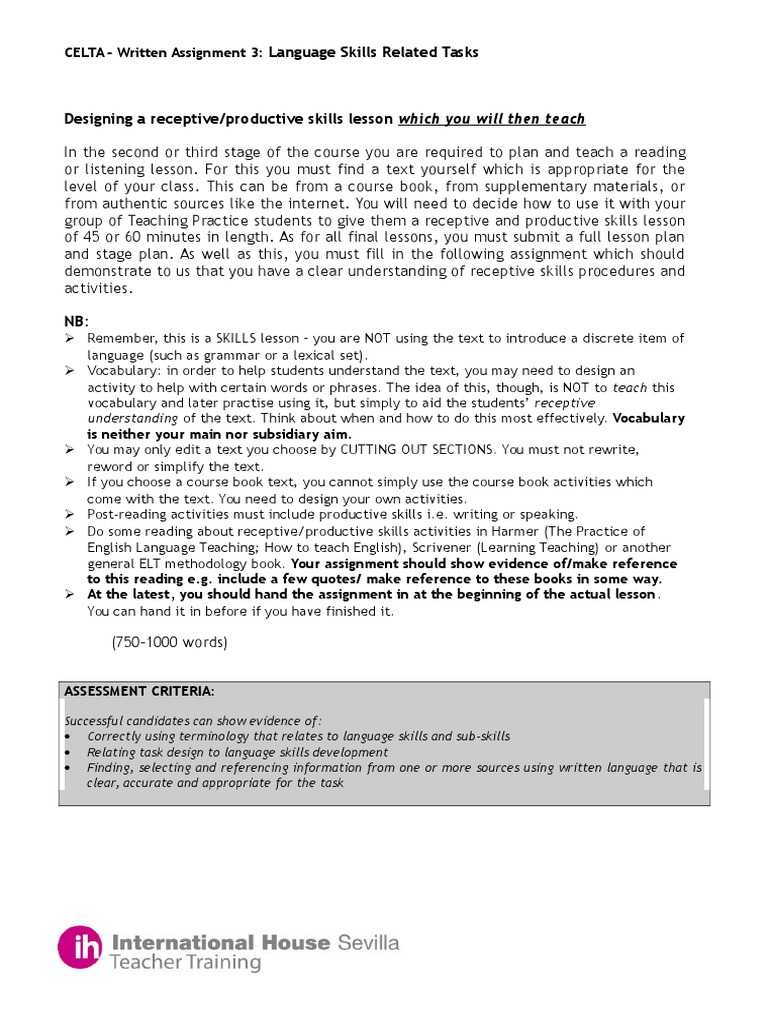 CELTA – Written Assignment 3: Language Skills Related Tasks

Designing a receptive/productive skills lesson which you will then teach

In the second or third stage of the course you are required to plan and teach a reading or listening lesson. For this you must find a text yourself which is appropriate for the level of your class. This can be from a course book, from supplementary materials, or from authentic sources like the internet. You will need to decide how to use it with your group of Teaching Practice students to give them a receptive and productive skills lesson of 45 or 60 minutes in length. As for all final lessons, you must submit a full lesson plan and stage plan. As well as this, you must fill in the following assignment which should demonstrate to us that you have a clear understanding of receptive skills procedures and activities.

NB:
➢ Remember, this is a SKILLS lesson – you are NOT using the text to introduce a discrete item of language (such as grammar or a lexical set).
➢ Vocabulary: in order to help students understand the text, you may need to design an activity to help with certain words or phrases. The idea of this, though, is NOT to teach this vocabulary and later practise using it, but simply to aid the students' receptive understanding of the text. Think about when and how to do this most effectively. Vocabulary is neither your main nor subsidiary aim.
➢ You may only edit a text you choose by CUTTING OUT SECTIONS. You must not rewrite, reword or simplify the text.
➢ If you choose a course book text, you cannot simply use the course book activities which come with the text. You need to design your own activities.
➢ Post-reading activities must include productive skills i.e. writing or speaking.
➢ Do some reading about receptive/productive skills activities in Harmer (The Practice of English Language Teaching; How to teach English), Scrivener (Learning Teaching) or another general ELT methodology book. Your assignment should show evidence of/make reference to this reading e.g. include a few quotes/ make reference to these books in some way.
➢ At the latest, you should hand the assignment in at the beginning of the actual lesson. You can hand it in before if you have finished it.

(750-1000 words)

ASSESSMENT CRITERIA:

Successful candidates can show evidence of:
• Correctly using terminology that relates to language skills and sub-skills
• Relating task design to language skills development
• Finding, selecting and referencing information from one or more sources using written language that is clear, accurate and appropriate for the task

ih International House Sevilla
Teacher Training